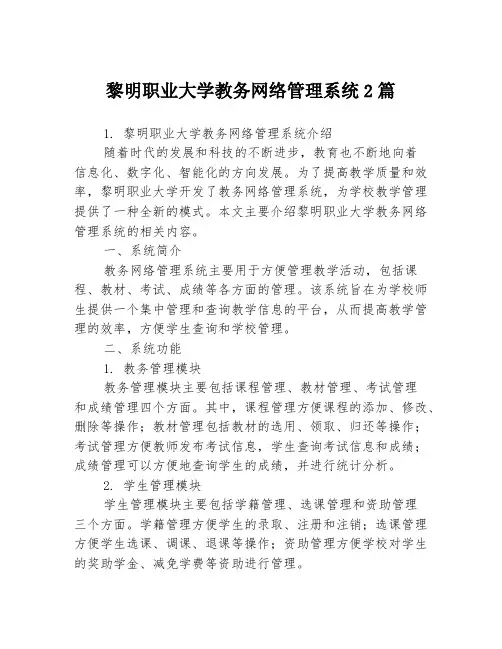 黎明职业大学教务网络管理系统 2 篇

1. 黎明职业大学教务网络管理系统介绍

随着时代的发展和科技的不断进步，教育也不断地向着信息化、数字化、智能化的方向发展。为了提高教学质量和效率，黎明职业大学开发了教务网络管理系统，为学校教学管理提供了一种全新的模式。本文主要介绍黎明职业大学教务网络管理系统的相关内容。

一、系统简介

教务网络管理系统主要用于方便管理教学活动，包括课程、教材、考试、成绩等各方面的管理。该系统旨在为学校师生提供一个集中管理和查询教学信息的平台，从而提高教学管理的效率，方便学生查询和学校管理。

二、系统功能

1. 教务管理模块

教务管理模块主要包括课程管理、教材管理、考试管理和成绩管理四个方面。其中，课程管理方便课程的添加、修改、删除等操作；教材管理包括教材的选用、领取、归还等操作；考试管理方便教师发布考试信息，学生查询考试信息和成绩；成绩管理可以方便地查询学生的成绩，并进行统计分析。

2. 学生管理模块

学生管理模块主要包括学籍管理、选课管理和资助管理三个方面。学籍管理方便学生的录取、注册和注销；选课管理方便学生选课、调课、退课等操作；资助管理方便学校对学生的奖助学金、减免学费等资助进行管理。